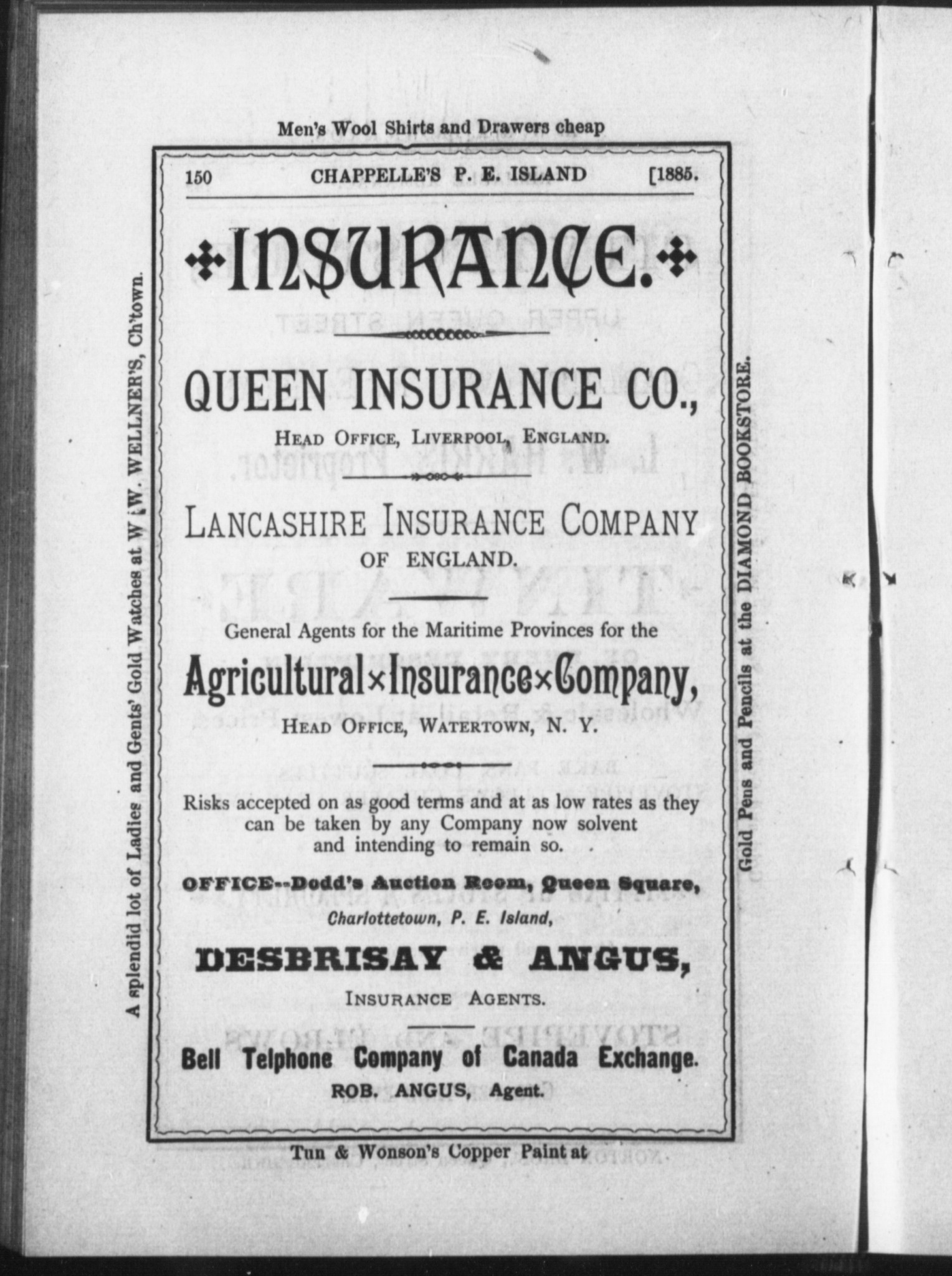 Men's Wool Shirts and Drawers cheap

150 CHAPPELLE'S P. E. ISLAND [1885.

INSURANCE.

QUEEN INSURANCE CO.,

HEAD OFFICE, LIVERPOOL, ENGLAND.

LANCASHIRE INSURANCE COMPANY OF ENGLAND.

General Agents for the Maritime Provinces for the

Agricultural×Insurance×Company,

HEAD OFFICE, WATERTOWN, N. Y.

Risks accepted on as good terms and at as low rates as they can be taken by any Company now solvent and intending to remain so.

OFFICE--Dodd's Auction Room, Queen Square, Charlottetown, P. E. Island,

DESBRISAY & ANGUS,

INSURANCE AGENTS.

Bell Telphone Company of Canada Exchange.

ROB. ANGUS, Agent.

Tun & Wonson's Copper Paint at

A splendid lot of Ladies and Gents' Gold Watches at W. W. WELLNER'S, Ch'town.

Gold Pens and Pencils at the DIAMOND BOOKSTORE.